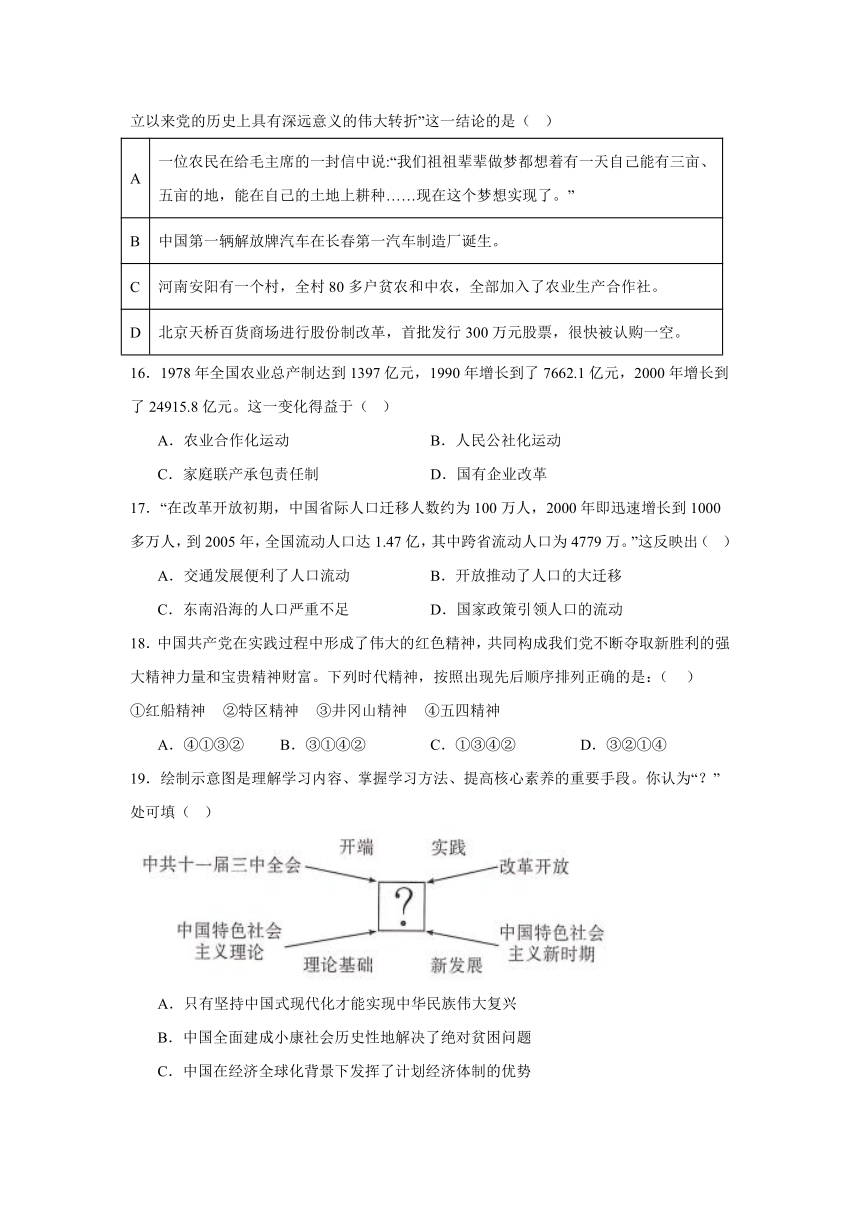 立以来党的历史上具有深远意义的伟大转折”这一结论的是（　）

| A | 一位农民在给毛主席的一封信中说:“我们祖祖辈辈做梦都想着有一天自己能有三亩、五亩的地，能在自己的土地上耕种……现在这个梦想实现了。” |
|---|---|
| B | 中国第一辆解放牌汽车在长春第一汽车制造厂诞生。 |
| C | 河南安阳有一个村，全村 80 多户贫农和中农，全部加入了农业生产合作社。 |
| D | 北京天桥百货商场进行股份制改革，首批发行 300 万元股票，很快被认购一空。 |

16．1978 年全国农业总产制达到 1397 亿元，1990 年增长到了 7662.1 亿元，2000 年增长到了 24915.8 亿元。这一变化得益于（　）

A．农业合作化运动　　B．人民公社化运动

C．家庭联产承包责任制　　D．国有企业改革

17．“在改革开放初期，中国省际人口迁移人数约为 100 万人，2000 年即迅速增长到 1000 多万人，到 2005 年，全国流动人口达 1.47 亿，其中跨省流动人口为 4779 万。”这反映出（　）

A．交通发展便利了人口流动　　B．开放推动了人口的大迁移

C．东南沿海的人口严重不足　　D．国家政策引领人口的流动

18．中国共产党在实践过程中形成了伟大的红色精神，共同构成我们党不断夺取新胜利的强大精神力量和宝贵精神财富。下列时代精神，按照出现先后顺序排列正确的是：（　）

①红船精神　②特区精神　③井冈山精神　④五四精神

A．④①③②　B．③①④②　C．①③④②　D．③②①④

19．绘制示意图是理解学习内容、掌握学习方法、提高核心素养的重要手段。你认为“？”处可填（　）

中共十一届三中全会　开端　实践　改革开放　?　中国特色社会主义理论　理论基础　新发展　中国特色社会主义新时期

A．只有坚持中国式现代化才能实现中华民族伟大复兴

B．中国全面建成小康社会历史性地解决了绝对贫困问题

C．中国在经济全球化背景下发挥了计划经济体制的优势